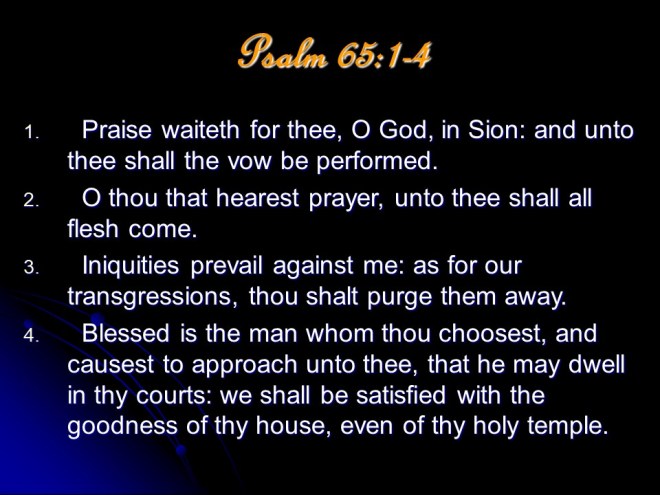 Psalm 65:1-4

1. Praise waiteth for thee, O God, in Sion: and unto thee shall the vow be performed.
2. O thou that hearest prayer, unto thee shall all flesh come.
3. Iniquities prevail against me: as for our transgressions, thou shalt purge them away.
4. Blessed is the man whom thou choosest, and causest to approach unto thee, that he may dwell in thy courts: we shall be satisfied with the goodness of thy house, even of thy holy temple.